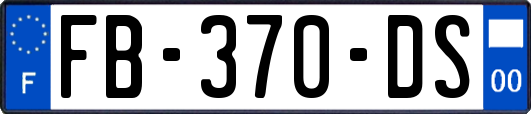 F
FB-370-DS
00